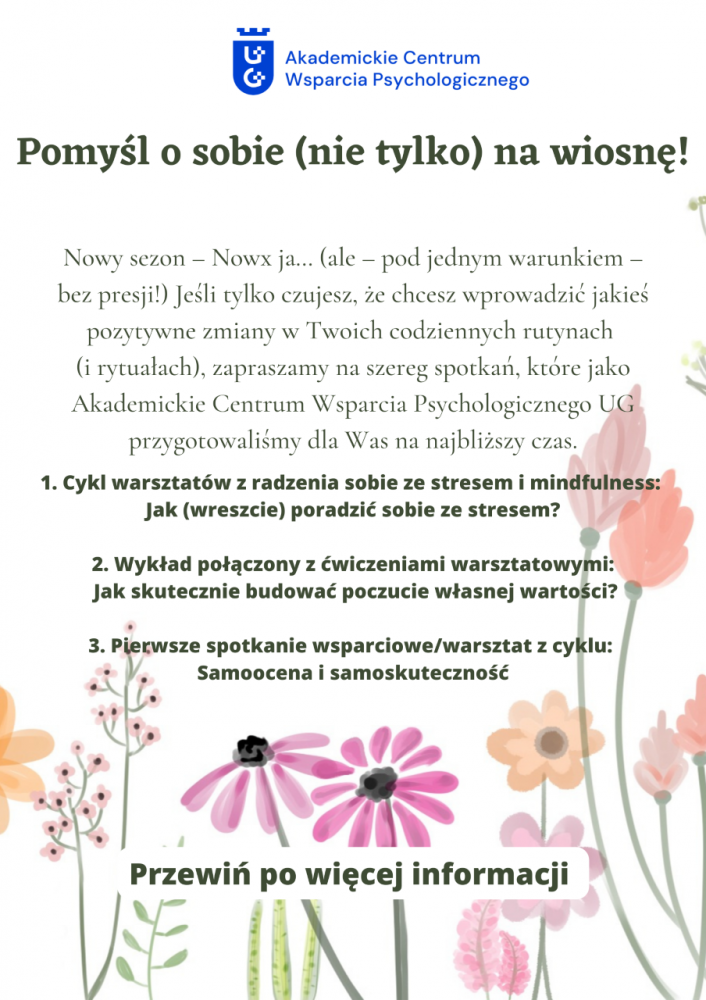 Akademickie Centrum Wsparcia Psychologicznego

Pomyśl o sobie (nie tylko) na wiosnę!

Nowy sezon – Nowx ja... (ale – pod jednym warunkiem – bez presji!) Jeśli tylko czujesz, że chcesz wprowadzić jakieś pozytywne zmiany w Twoich codziennych rutynach (i rytuałach), zapraszamy na szereg spotkań, które jako Akademickie Centrum Wsparcia Psychologicznego UG przygotowaliśmy dla Was na najbliższy czas.

1. Cykl warsztatów z radzenia sobie ze stresem i mindfulness: Jak (wreszcie) poradzić sobie ze stresem?

2. Wykład połączony z ćwiczeniami warsztatowymi: Jak skutecznie budować poczucie własnej wartości?

3. Pierwsze spotkanie wsparciowe/warsztat z cyklu: Samoocena i samoskuteczność

Przewiń po więcej informacji